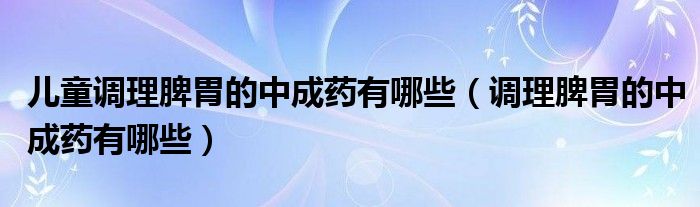 儿童调理脾胃的中成药有哪些（调理脾胃的中成药有哪些）